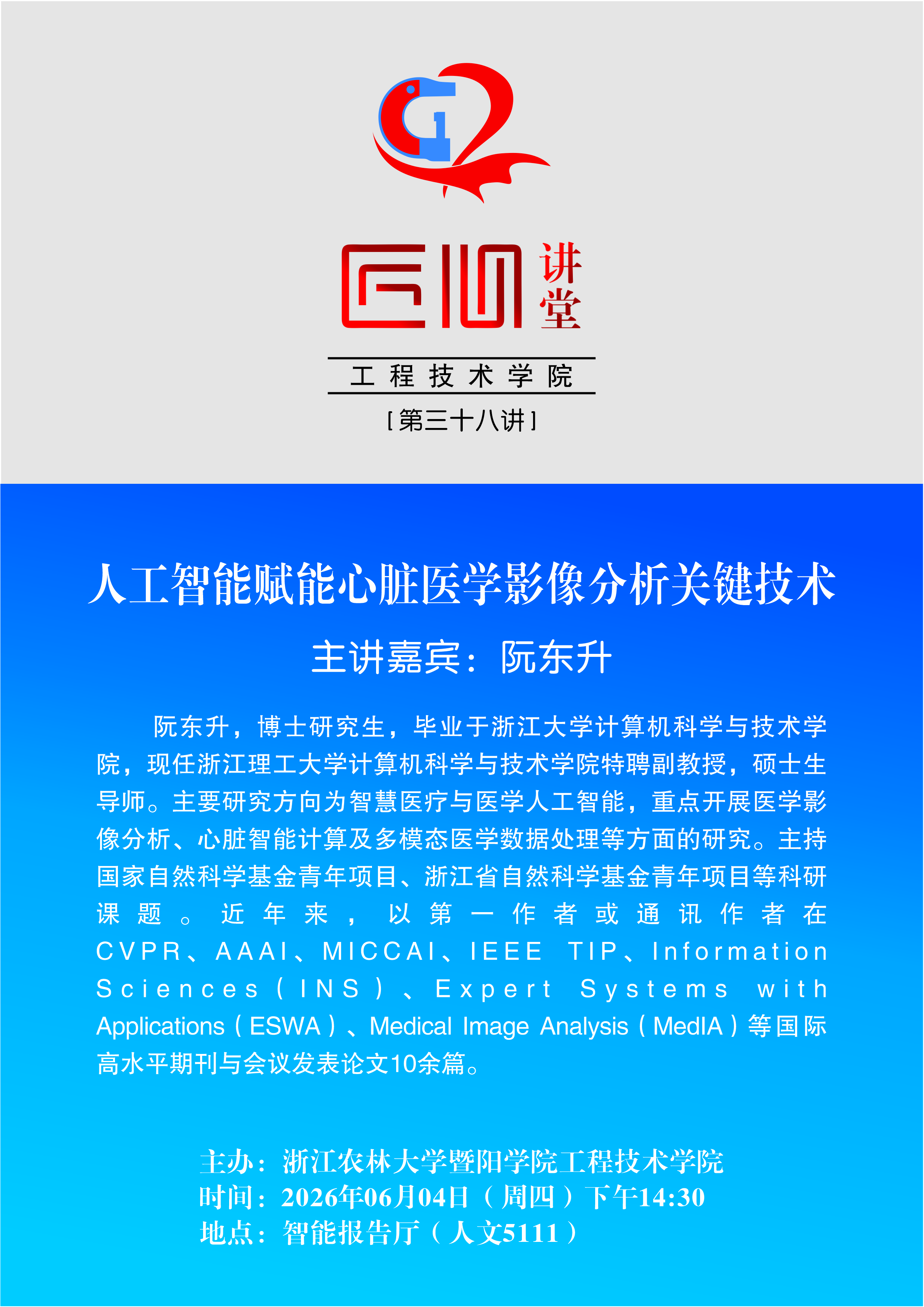 匠心讲堂

工程技术学院

[第三十八讲]

人工智能赋能心脏医学影像分析关键技术

主讲嘉宾：阮东升

阮东升，博士研究生，毕业于浙江大学计算机科学与技术学院，现任浙江理工大学计算机科学与技术学院特聘副教授，硕士生导师。主要研究方向为智慧医疗与医学人工智能，重点开展医学影像分析、心脏智能计算及多模态医学数据处理等方面的研究。主持国家自然科学基金青年项目、浙江省自然科学基金青年项目等科研课题。近年来，以第一作者或通讯作者在CVPR、AAAI、MICCAI、IEEE TIP、Information Sciences（INS）、Expert Systems with Applications（ESWA）、Medical Image Analysis（MedIA）等国际高水平期刊与会议发表论文10余篇。

主办：浙江农林大学暨阳学院工程技术学院
时间：2026年06月04日（周四）下午14:30
地点：智能报告厅（人文5111）